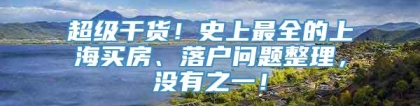 超级干货！史上最全的上海买房、落户问题整理，没有之一！